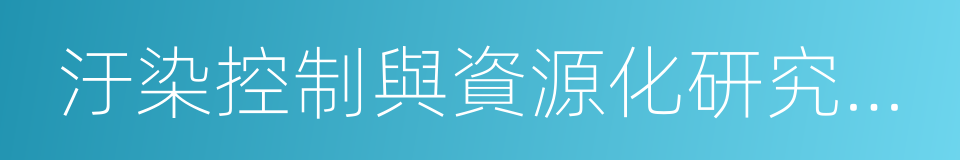 汙染控制與資源化研究…